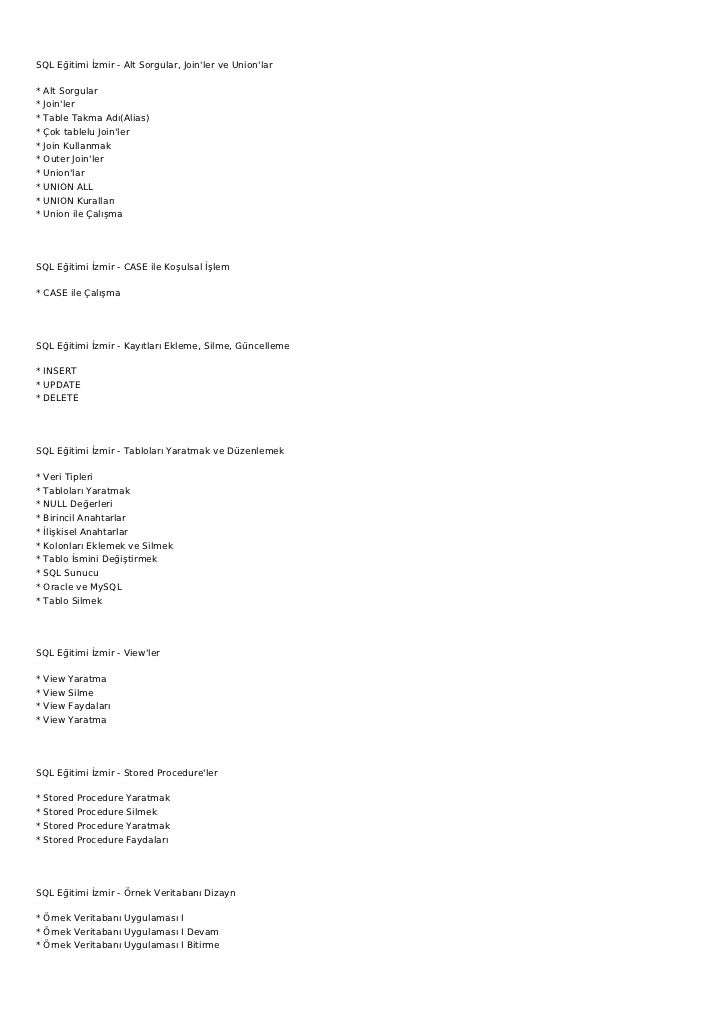 SQL Eğitimi İzmir - Alt Sorgular, Join'ler ve Union'lar

* Alt Sorgular
* Join'ler
* Table Takma Adı(Alias)
* Çok tablelu Join'ler
* Join Kullanmak
* Outer Join'ler
* Union'lar
* UNION ALL
* UNION Kuralları
* Union ile Çalışma

SQL Eğitimi İzmir - CASE ile Koşulsal İşlem

* CASE ile Çalışma

SQL Eğitimi İzmir - Kayıtları Ekleme, Silme, Güncelleme

* INSERT
* UPDATE
* DELETE

SQL Eğitimi İzmir - Tabloları Yaratmak ve Düzenlemek

* Veri Tipleri
* Tabloları Yaratmak
* NULL Değerleri
* Birincil Anahtarlar
* İlişkisel Anahtarlar
* Kolonları Eklemek ve Silmek
* Tablo İsmini Değiştirmek
* SQL Sunucu
* Oracle ve MySQL
* Tablo Silmek

SQL Eğitimi İzmir - View'ler

* View Yaratma
* View Silme
* View Faydaları
* View Yaratma

SQL Eğitimi İzmir - Stored Procedure'ler

* Stored Procedure Yaratmak
* Stored Procedure Silmek
* Stored Procedure Yaratmak
* Stored Procedure Faydaları

SQL Eğitimi İzmir - Örnek Veritabanı Dizayn

* Örnek Veritabanı Uygulaması I
* Örnek Veritabanı Uygulaması I Devam
* Örnek Veritabanı Uygulaması I Bitirme